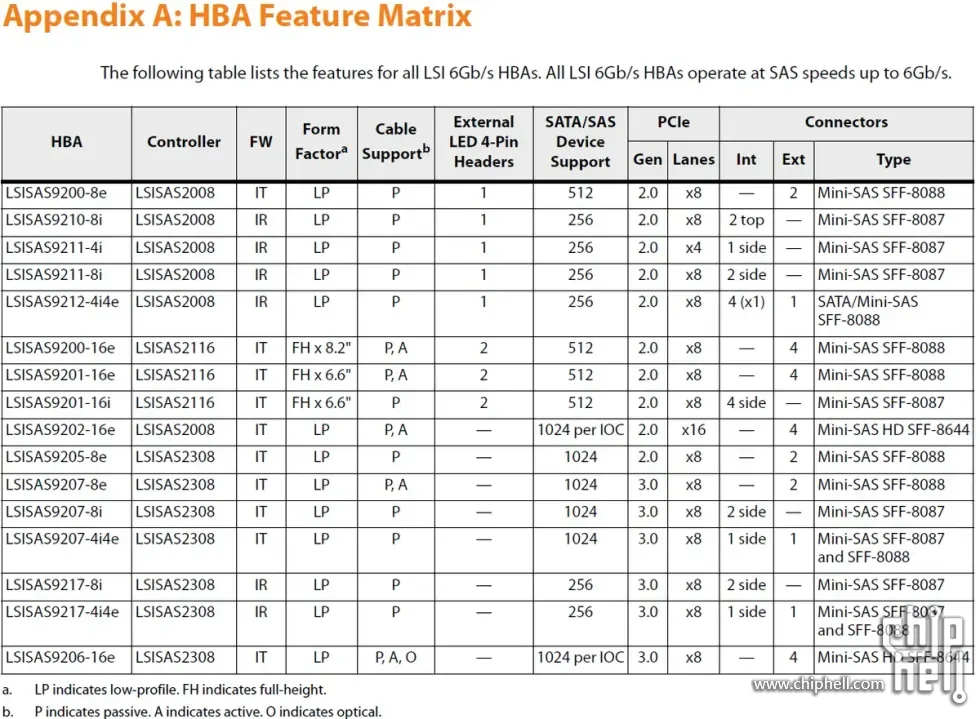 Appendix A: HBA Feature Matrix

The following table lists the features for all LSI 6Gb/s HBAs. All LSI 6Gb/s HBAs operate at SAS speeds up to 6Gb/s.

| HBA | Controller | FW | Form Factor$^a$ | Cable Support$^b$ | External LED 4-Pin Headers | SATA/SAS Device Support | PCIe Gen | PCIe Lanes | Connectors Int | Connectors Ext | Connectors Type |
|---|---|---|---|---|---|---|---|---|---|---|---|
| LSISAS9200-8e | LSISAS2008 | IT | LP | P | 1 | 512 | 2.0 | x8 | — | 2 | Mini-SAS SFF-8088 |
| LSISAS9210-8i | LSISAS2008 | IR | LP | P | 1 | 256 | 2.0 | x8 | 2 top | — | Mini-SAS SFF-8087 |
| LSISAS9211-4i | LSISAS2008 | IR | LP | P | 1 | 256 | 2.0 | x4 | 1 side | — | Mini-SAS SFF-8087 |
| LSISAS9211-8i | LSISAS2008 | IR | LP | P | 1 | 256 | 2.0 | x8 | 2 side | — | Mini-SAS SFF-8087 |
| LSISAS9212-4i4e | LSISAS2008 | IR | LP | P | 1 | 256 | 2.0 | x8 | 4 (x1) | 1 | SATA/Mini-SAS SFF-8088 |
| LSISAS9200-16e | LSISAS2116 | IT | FH x 8.2" | P, A | 2 | 512 | 2.0 | x8 | — | 4 | Mini-SAS SFF-8088 |
| LSISAS9201-16e | LSISAS2116 | IT | FH x 6.6" | P, A | 2 | 512 | 2.0 | x8 | — | 4 | Mini-SAS SFF-8088 |
| LSISAS9201-16i | LSISAS2116 | IT | FH x 6.6" | P | 2 | 512 | 2.0 | x8 | 4 side | — | Mini-SAS SFF-8087 |
| LSISAS9202-16e | LSISAS2008 | IT | LP | P, A | — | 1024 per IOC | 2.0 | x16 | — | 4 | Mini-SAS HD SFF-8644 |
| LSISAS9205-8e | LSISAS2308 | IT | LP | P | — | 1024 | 2.0 | x8 | — | 2 | Mini-SAS SFF-8088 |
| LSISAS9207-8e | LSISAS2308 | IT | LP | P, A | — | 1024 | 3.0 | x8 | — | 2 | Mini-SAS SFF-8088 |
| LSISAS9207-8i | LSISAS2308 | IT | LP | P | — | 1024 | 3.0 | x8 | 2 side | — | Mini-SAS SFF-8087 |
| LSISAS9207-4i4e | LSISAS2308 | IT | LP | P | — | 1024 | 3.0 | x8 | 1 side | 1 | Mini-SAS SFF-8087 and SFF-8088 |
| LSISAS9217-8i | LSISAS2308 | IR | LP | P | — | 256 | 3.0 | x8 | 2 side | — | Mini-SAS SFF-8087 |
| LSISAS9217-4i4e | LSISAS2308 | IR | LP | P | — | 256 | 3.0 | x8 | 1 side | 1 | Mini-SAS SFF-8087 and SFF-8088 |
| LSISAS9206-16e | LSISAS2308 | IT | LP | P, A, O | — | 1024 per IOC | 3.0 | x8 | — | 4 | Mini-SAS HD SFF-8644 |

a. LP indicates low-profile. FH indicates full-height.
b. P indicates passive. A indicates active. O indicates optical.

www.chiphell.com
chip hell